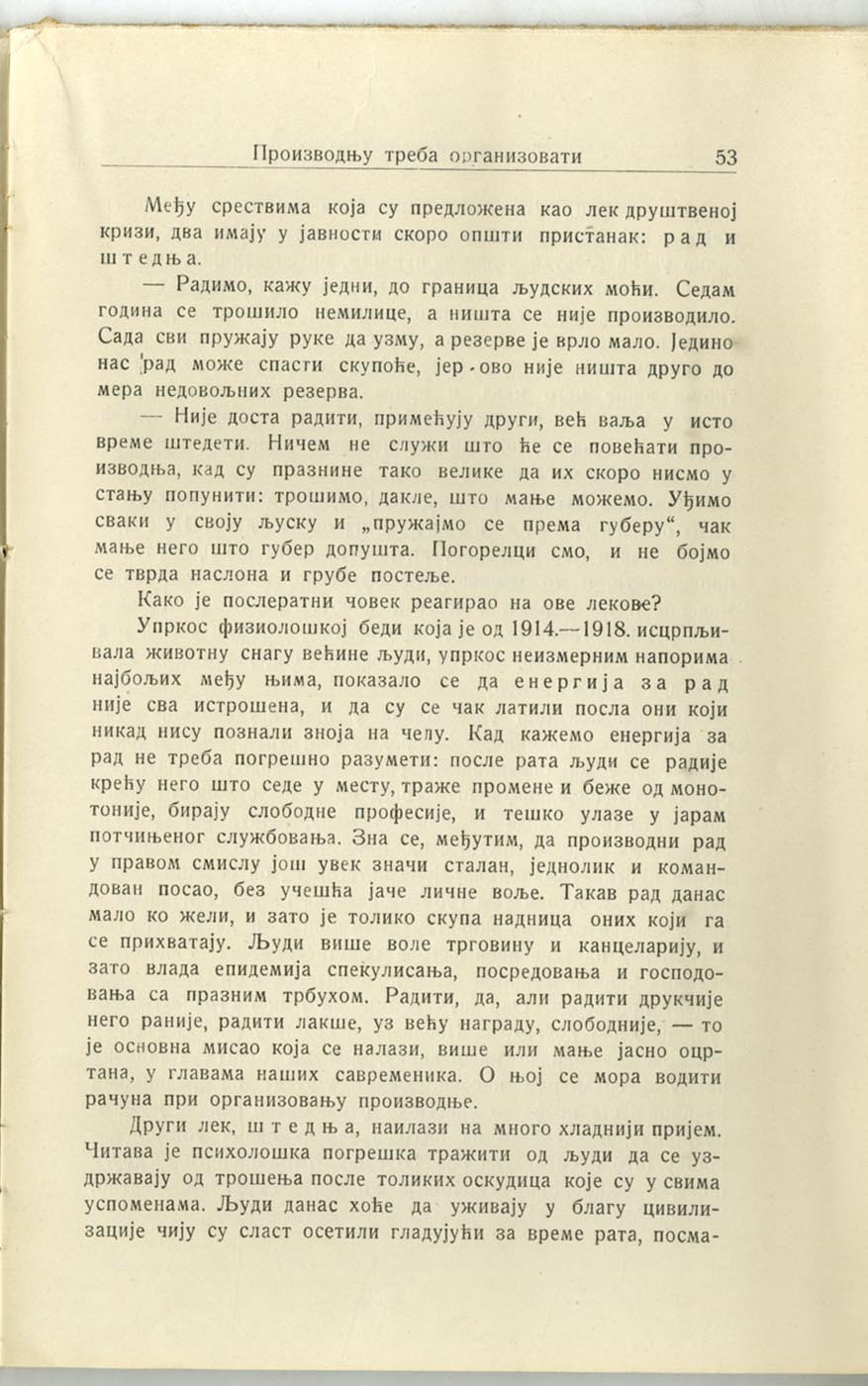 Производњу треба организовати 53

Међу срествима која су предложена као лек друштвеној кризи, два имају у јавности скоро општи пристанак: рад и штедња.

— Радимо, кажу једни, до граница људских моћи. Седам година се трошило немилице, а ништа се није производило. Сада сви пружају руке да узму, а резерве је врло мало. Једино нас рад може спасти скупоће, јер ово није ништа друго до мера недовољних резерва.

— Није доста радити, примећују други, већ ваља у исто време штедети. Ничем не служи што ће се повећати производња, кад су празнине тако велике да их скоро нисмо у стању попунити: трошимо, дакле, што мање можемо. Уђимо сваки у своју љуску и „пружајмо се према губеру“, чак мање него што губер допушта. Погорелци смо, и не бојмо се тврда наслона и грубе постеље.

Како је послератни човек реагирао на ове лекове?

Упркос физиолошкој беди која је од 1914.—1918. исцрпљивала животну снагу већине људи, упркос неизмерним напорима најбољих међу њима, показало се да енергија за рад није сва истрошена, и да су се чак латили посла они који никад нису познали зноја на челу. Кад кажемо енергија за рад не треба погрешно разумети: после рата људи се радије крећу него што седе у месту, траже промене и беже од монотоније, бирају слободне професије, и тешко улазе у јарам потчињеног службовања. Зна се, међутим, да производни рад у правом смислу још увек значи сталан, једнолик и командован посао, без учешћа јаче личне воље. Такав рад данас мало ко жели, и зато је толико скупа надница оних који га се прихватају. Људи више воле трговину и канцеларију, и зато влада епидемија спекулисања, посредовања и господовања са празним трбухом. Радити, да, али радити друкчије него раније, радити лакше, уз већу награду, слободније, — то је основна мисао која се налази, више или мање јасно оцртана, у главама наших савременика. О њој се мора водити рачуна при организовању производње.

Други лек, штедња, наилази на много хладнији пријем. Читава је психолошка погрешка тражити од људи да се уздржавају од трошења после толиких оскудица које су у свима успоменама. Људи данас хоће да уживају у благу цивилизације чију су сласт осетили гладујући за време рата, посма-